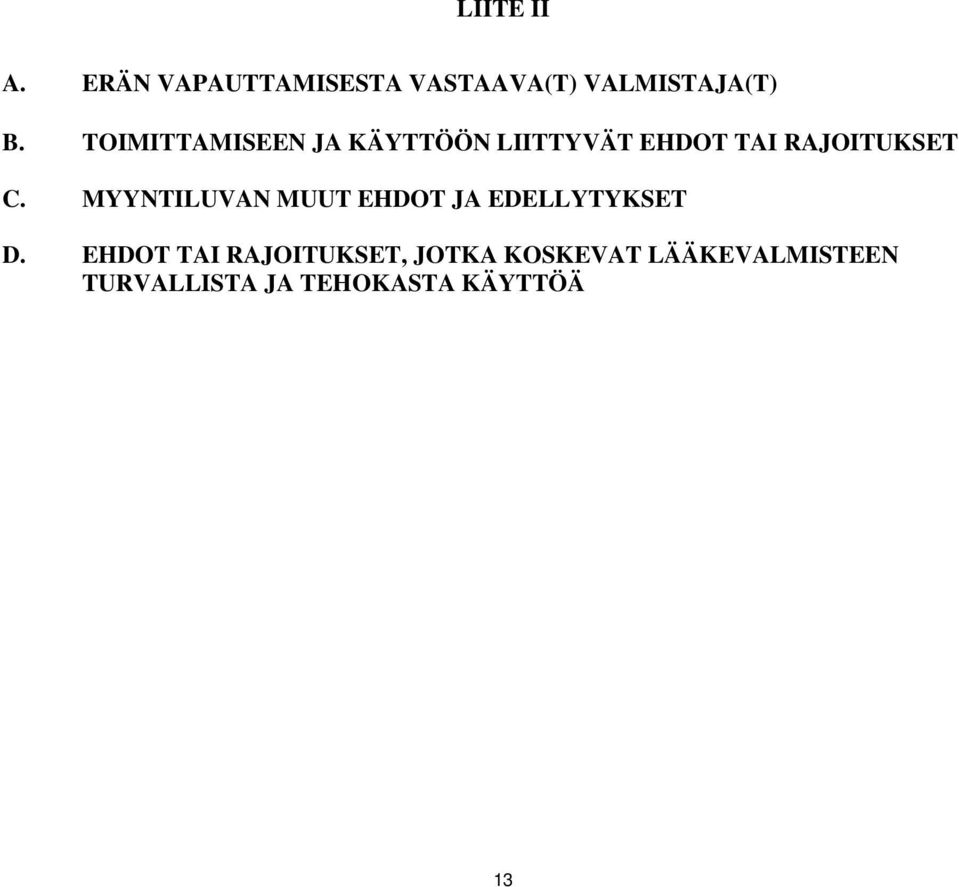 LIITE II

A. ERÄN VAPAUTTAMISESTA VASTAAVA(T) VALMISTAJA(T)

B. TOIMITTAMISEEN JA KÄYTTÖÖN LIITTYVÄT EHDOT TAI RAJOITUKSET

C. MYYNTILUVAN MUUT EHDOT JA EDELLYTYKSET

D. EHDOT TAI RAJOITUKSET, JOTKA KOSKEVAT LÄÄKEVALMISTEEN TURVALLISTA JA TEHOKASTA KÄYTTÖÄ

13